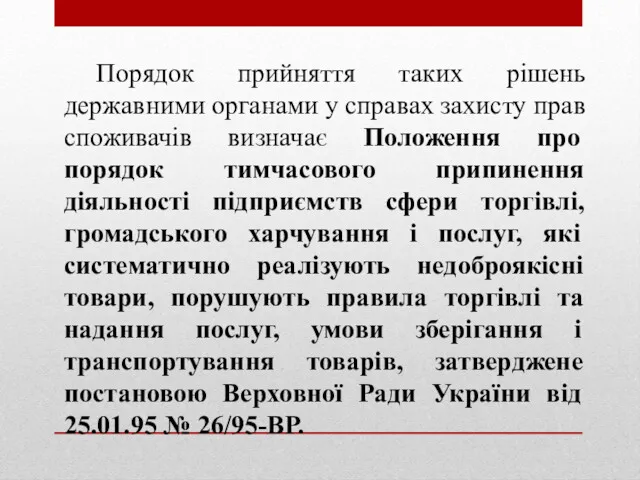 Порядок прийняття таких рішень державними органами у справах захисту прав споживачів визначає Положення про порядок тимчасового припинення діяльності підприємств сфери торгівлі, громадського харчування і послуг, які систематично реалізують недоброякісні товари, порушують правила торгівлі та надання послуг, умови зберігання і транспортування товарів, затверджене постановою Верховної Ради України від 25.01.95 № 26/95-ВР.